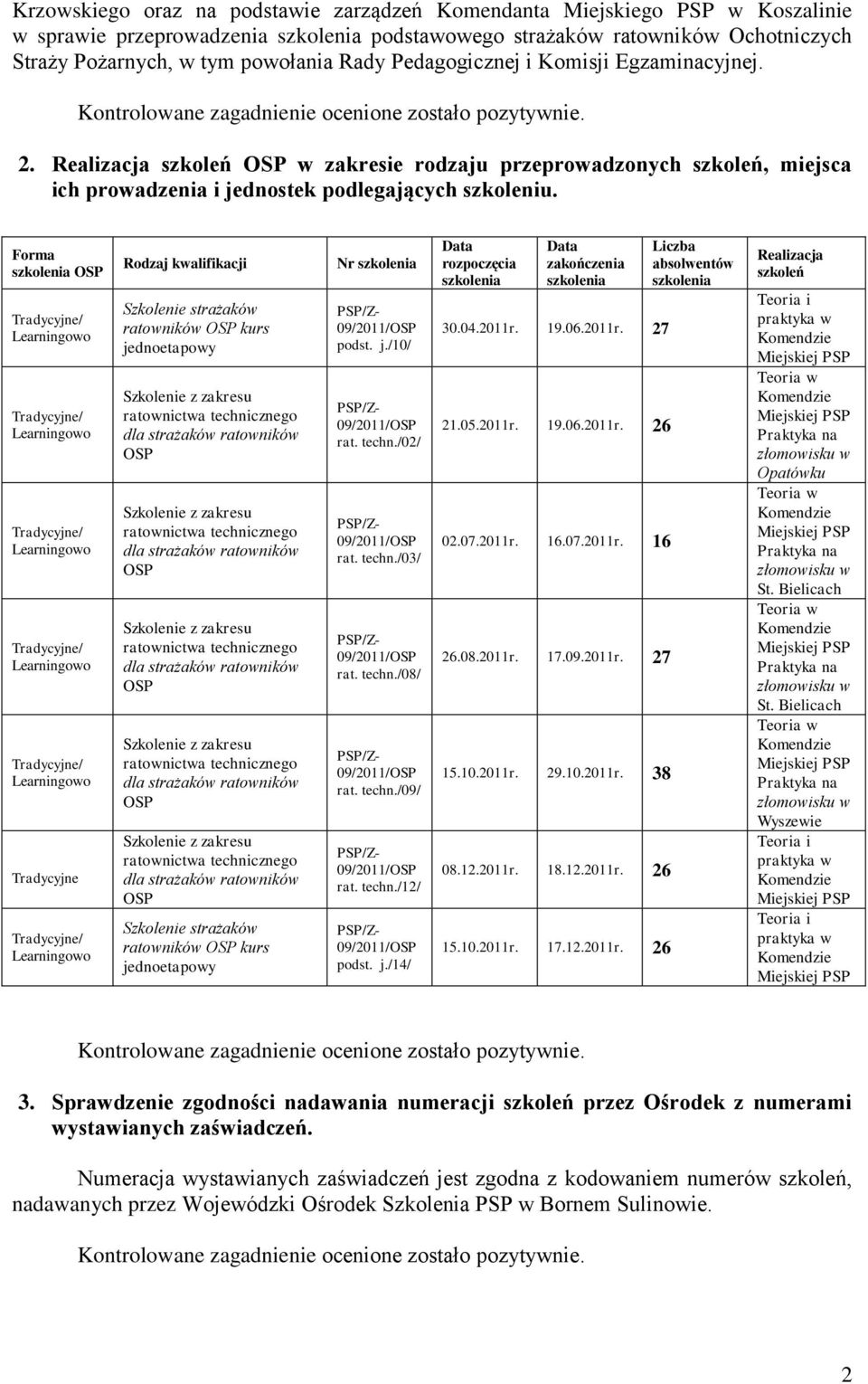 Krzowskiego oraz na podstawie zarządzeń Komendanta Miejskiego PSP w Koszalinie w sprawie przeprowadzenia szkolenia podstawowego strażaków ratowników Ochotniczych Straży Pożarnych, w tym powołania Rady Pedagogicznej i Komisji Egzaminacyjnej.

Kontrolowane zagadnienie ocenione zostało pozytywnie.

2. Realizacja szkoleń OSP w zakresie rodzaju przeprowadzonych szkoleń, miejsca ich prowadzenia i jednostek podlegających szkoleniu.

| Forma szkolenia OSP | Rodzaj kwalifikacji | Nr szkolenia | Data rozpoczęcia szkolenia | Data zakończenia szkolenia | Liczba absolwentów szkolenia | Realizacja szkoleń |
|---|---|---|---|---|---|---|
| Tradycyjne/ Learningowo | Szkolenie strażaków ratowników OSP kurs jednoetapowy | PSP/Z-09/2011/OSP podst. j./10/ | 30.04.2011r. | 19.06.2011r. | 27 | Teoria i praktyka w Komendzie Miejskiej PSP |
| Tradycyjne/ Learningowo | Szkolenie z zakresu ratownictwa technicznego dla strażaków ratowników OSP | PSP/Z-09/2011/OSP rat. techn./02/ | 21.05.2011r. | 19.06.2011r. | 26 | Teoria w Komendzie Miejskiej PSP Praktyka na złomowisku w Opatówku |
| Tradycyjne/ Learningowo | Szkolenie z zakresu ratownictwa technicznego dla strażaków ratowników OSP | PSP/Z-09/2011/OSP rat. techn./03/ | 02.07.2011r. | 16.07.2011r. | 16 | Teoria w Komendzie Miejskiej PSP Praktyka na złomowisku w St. Bielicach |
| Tradycyjne/ Learningowo | Szkolenie z zakresu ratownictwa technicznego dla strażaków ratowników OSP | PSP/Z-09/2011/OSP rat. techn./08/ | 26.08.2011r. | 17.09.2011r. | 27 | Teoria w Komendzie Miejskiej PSP Praktyka na złomowisku w St. Bielicach |
| Tradycyjne/ Learningowo | Szkolenie z zakresu ratownictwa technicznego dla strażaków ratowników OSP | PSP/Z-09/2011/OSP rat. techn./09/ | 15.10.2011r. | 29.10.2011r. | 38 | Teoria w Komendzie Miejskiej PSP Praktyka na złomowisku w Wyszewie |
| Tradycyjne | Szkolenie z zakresu ratownictwa technicznego dla strażaków ratowników OSP | PSP/Z-09/2011/OSP rat. techn./12/ | 08.12.2011r. | 18.12.2011r. | 26 | Teoria i praktyka w Komendzie Miejskiej PSP |
| Tradycyjne/ Learningowo | Szkolenie strażaków ratowników OSP kurs jednoetapowy | PSP/Z-09/2011/OSP podst. j./14/ | 15.10.2011r. | 17.12.2011r. | 26 | Teoria i praktyka w Komendzie Miejskiej PSP |

Kontrolowane zagadnienie ocenione zostało pozytywnie.

3. Sprawdzenie zgodności nadawania numeracji szkoleń przez Ośrodek z numerami wystawianych zaświadczeń.

Numeracja wystawianych zaświadczeń jest zgodna z kodowaniem numerów szkoleń, nadawanych przez Wojewódzki Ośrodek Szkolenia PSP w Bornem Sulinowie.

Kontrolowane zagadnienie ocenione zostało pozytywnie.

2